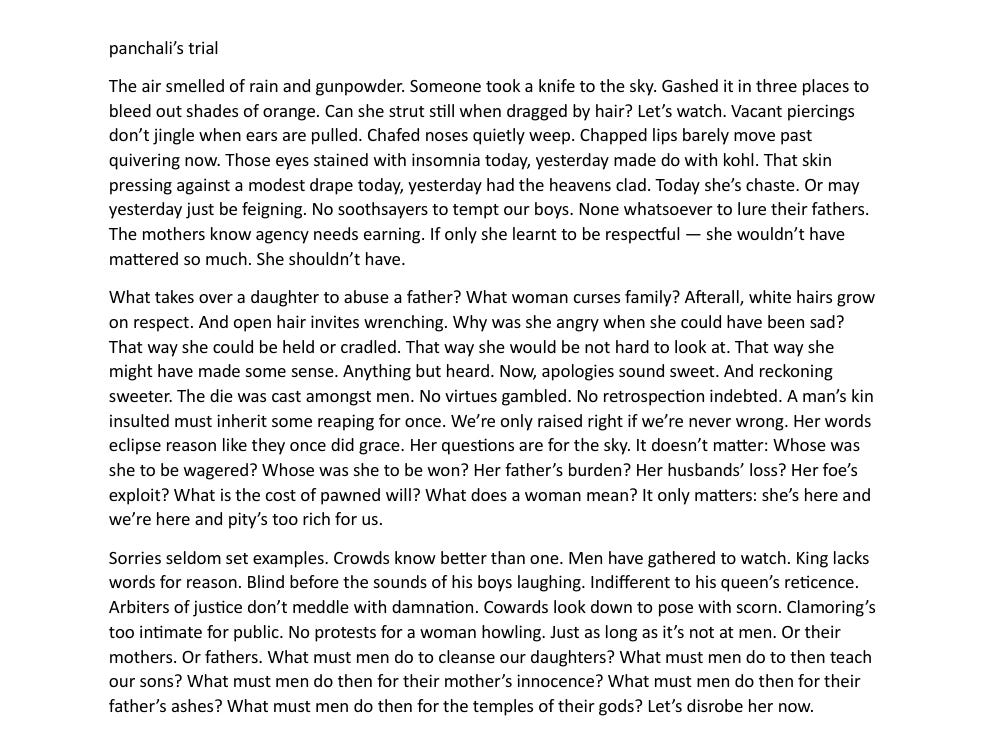 panchali's trial

The air smelled of rain and gunpowder. Someone took a knife to the sky. Gashed it in three places to bleed out shades of orange. Can she strut still when dragged by hair? Let's watch. Vacant piercings don't jingle when ears are pulled. Chafed noses quietly weep. Chapped lips barely move past quivering now. Those eyes stained with insomnia today, yesterday made do with kohl. That skin pressing against a modest drape today, yesterday had the heavens clad. Today she's chaste. Or may yesterday just be feigning. No soothsayers to tempt our boys. None whatsoever to lure their fathers. The mothers know agency needs earning. If only she learnt to be respectful — she wouldn't have mattered so much. She shouldn't have.

What takes over a daughter to abuse a father? What woman curses family? Afterall, white hairs grow on respect. And open hair invites wrenching. Why was she angry when she could have been sad? That way she could be held or cradled. That way she would be not hard to look at. That way she might have made some sense. Anything but heard. Now, apologies sound sweet. And reckoning sweeter. The die was cast amongst men. No virtues gambled. No retrospection indebted. A man's kin insulted must inherit some reaping for once. We're only raised right if we're never wrong. Her words eclipse reason like they once did grace. Her questions are for the sky. It doesn't matter: Whose was she to be wagered? Whose was she to be won? Her father's burden? Her husbands' loss? Her foe's exploit? What is the cost of pawned will? What does a woman mean? It only matters: she's here and we're here and pity's too rich for us.

Sorries seldom set examples. Crowds know better than one. Men have gathered to watch. King lacks words for reason. Blind before the sounds of his boys laughing. Indifferent to his queen's reticence. Arbiters of justice don't meddle with damnation. Cowards look down to pose with scorn. Clamoring's too intimate for public. No protests for a woman howling. Just as long as it's not at men. Or their mothers. Or fathers. What must men do to cleanse our daughters? What must men do to then teach our sons? What must men do then for their mother's innocence? What must men do then for their father's ashes? What must men do then for the temples of their gods? Let's disrobe her now.